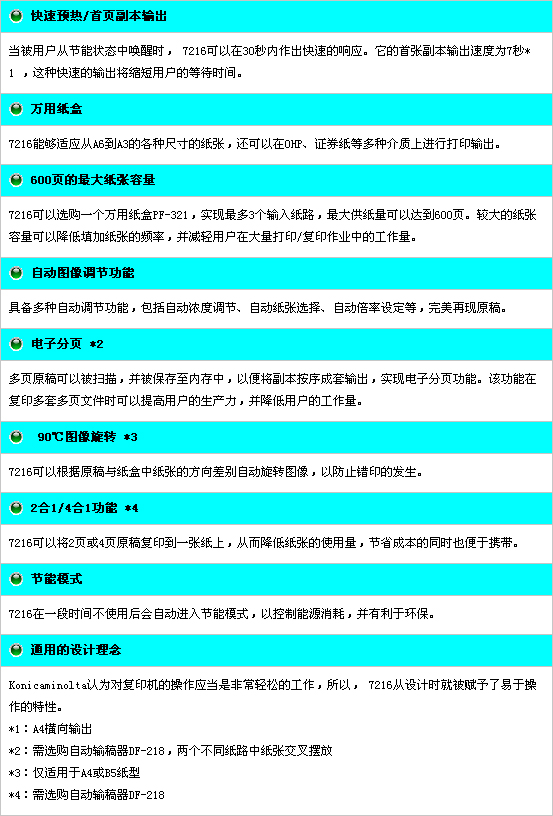 快速预热/首页副本输出

当被用户从节能状态中唤醒时， 7216可以在30秒内作出快速的响应。它的首张副本输出速度为7秒*1 ，这种快速的输出将缩短用户的等待时间。

万用纸盒

7216能够适应从A6到A3的各种尺寸的纸张，还可以在OHP、证券纸等多种介质上进行打印输出。

600页的最大纸张容量

7216可以选购一个万用纸盒PF-321，实现最多3个输入纸路，最大供纸量可以达到600页。较大的纸张容量可以降低填加纸张的频率，并减轻用户在大量打印/复印作业中的工作量。

自动图像调节功能

具备多种自动调节功能，包括自动浓度调节、自动纸张选择、自动倍率设定等，完美再现原稿。

电子分页 *2

多页原稿可以被扫描，并被保存至内存中，以便将副本按序成套输出，实现电子分页功能。该功能在复印多套多页文件时可以提高用户的生产力，并降低用户的工作量。

90℃图像旋转 *3

7216可以根据原稿与纸盒中纸张的方向差别自动旋转图像，以防止错印的发生。

2合1/4合1功能 *4

7216可以将2页或4页原稿复印到一张纸上，从而降低纸张的使用量，节省成本的同时也便于携带。

节能模式

7216在一段时间不使用后会自动进入节能模式，以控制能源消耗，并有利于环保。

通用的设计理念

Konicaminolta认为对复印机的操作应当是非常轻松的工作，所以， 7216从设计时就被赋予了易于操作的特性。

*1：A4横向输出

*2：需选购自动输稿器DF-218，两个不同纸路中纸张交叉摆放

*3：仅适用于A4或B5纸型

*4：需选购自动输稿器DF-218